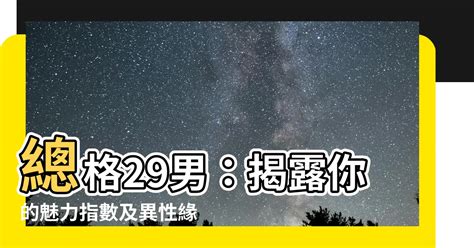 總格29男：揭露你的魅力指數及異性緣